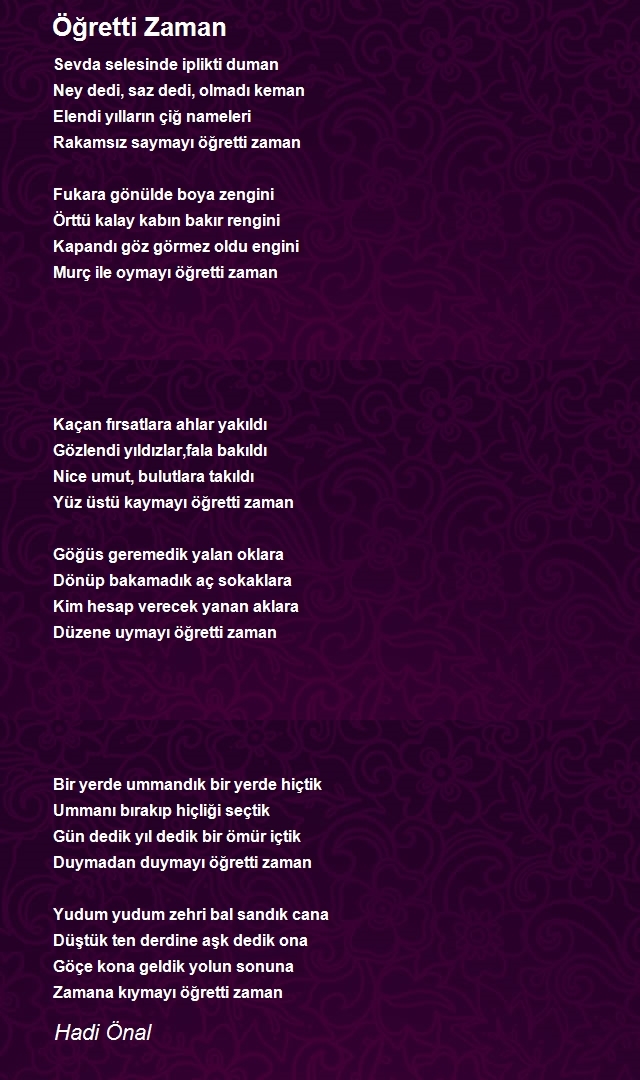 Öğretti Zaman

Sevda selesinde iplikti duman
Ney dedi, saz dedi, olmadı keman
Elendi yılların çiğ nameleri
Rakamsız saymayı öğretti zaman

Fukara gönülde boya zengini
Örttü kalay kabın bakır rengini
Kapandı göz görmez oldu engini
Murç ile oymayı öğretti zaman

Kaçan fırsatlara ahlar yakıldı
Gözlendi yıldızlar,fala bakıldı
Nice umut, bulutlara takıldı
Yüz üstü kaymayı öğretti zaman

Göğüs geremedik yalan oklara
Dönüp bakamadık aç sokaklara
Kim hesap verecek yanan aklara
Düzene uymayı öğretti zaman

Bir yerde ummandık bir yerde hiçtik
Ummanı bırakıp hiçliği seçtik
Gün dedik yıl dedik bir ömür içtik
Duymadan duymayı öğretti zaman

Yudum yudum zehri bal sandık cana
Düştük ten derdine aşk dedik ona
Göçe kona geldik yolun sonuna
Zamana kıymayı öğretti zaman

Hadi Önal